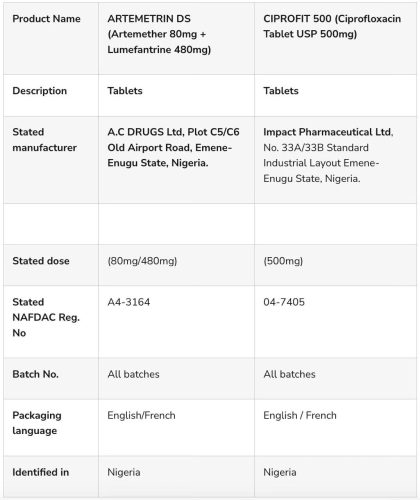 | Product Name | ARTEMETRIN DS (Artemether 80mg + Lumefantrine 480mg) | CIPROFIT 500 (Ciprofloxacin Tablet USP 500mg) |
|---|---|---|
| Description | Tablets | Tablets |
| Stated manufacturer | A.C DRUGS Ltd, Plot C5/C6 Old Airport Road, Emene-Enugu State, Nigeria. | Impact Pharmaceutical Ltd, No. 33A/33B Standard Industrial Layout Emene-Enugu State, Nigeria. |
| | | |
| Stated dose | (80mg/480mg) | (500mg) |
| Stated NAFDAC Reg. No | A4-3164 | 04-7405 |
| Batch No. | All batches | All batches |
| Packaging language | English/French | English / French |
| Identified in | Nigeria | Nigeria |